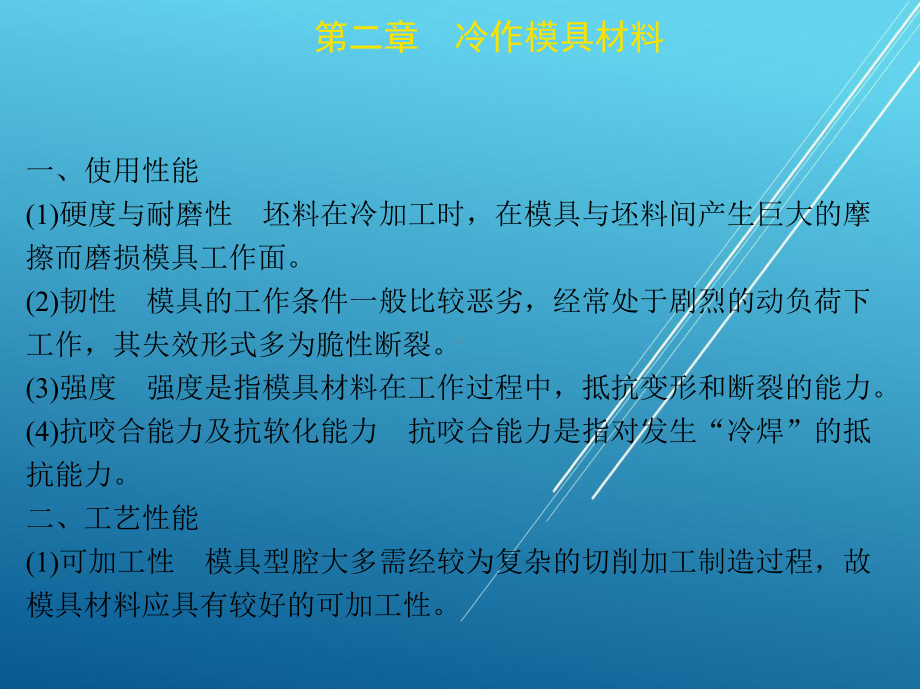 第二章　冷作模具材料

一、使用性能

(1)硬度与耐磨性　坯料在冷加工时，在模具与坯料间产生巨大的摩擦而磨损模具工作面。

(2)韧性　模具的工作条件一般比较恶劣，经常处于剧烈的动负荷下工作，其失效形式多为脆性断裂。

(3)强度　强度是指模具材料在工作过程中，抵抗变形和断裂的能力。

(4)抗咬合能力及抗软化能力　抗咬合能力是指对发生“冷焊”的抵抗能力。

二、工艺性能

(1)可加工性　模具型腔大多需经较为复杂的切削加工制造过程，故模具材料应具有较好的可加工性。